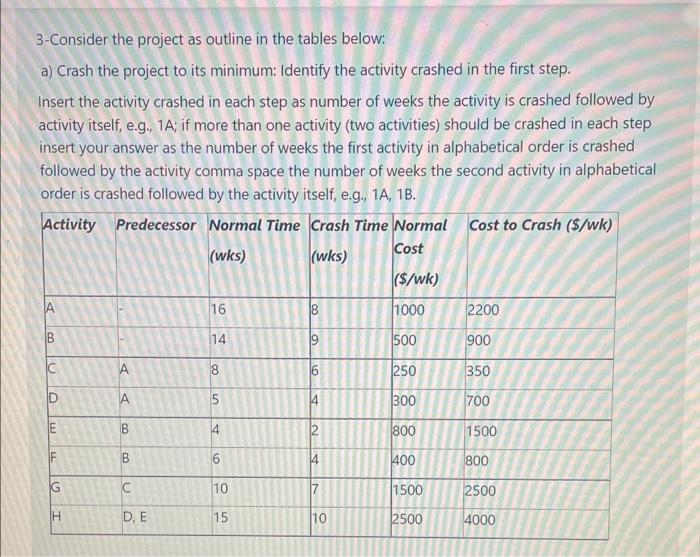 3-Consider the project as outline in the tables below:

a) Crash the project to its minimum: Identify the activity crashed in the first step.

Insert the activity crashed in each step as number of weeks the activity is crashed followed by activity itself, e.g., 1A; if more than one activity (two activities) should be crashed in each step insert your answer as the number of weeks the first activity in alphabetical order is crashed followed by the activity comma space the number of weeks the second activity in alphabetical order is crashed followed by the activity itself, e.g., 1A, 1B.

| Activity | Predecessor | Normal Time (wks) | Crash Time (wks) | Normal Cost ($/wk) | Cost to Crash ($/wk) |
|---|---|---|---|---|---|
| A | - | 16 | 8 | 1000 | 2200 |
| B | - | 14 | 9 | 500 | 900 |
| C | A | 8 | 6 | 250 | 350 |
| D | A | 5 | 4 | 300 | 700 |
| E | B | 4 | 2 | 800 | 1500 |
| F | B | 6 | 4 | 400 | 800 |
| G | C | 10 | 7 | 1500 | 2500 |
| H | D, E | 15 | 10 | 2500 | 4000 |